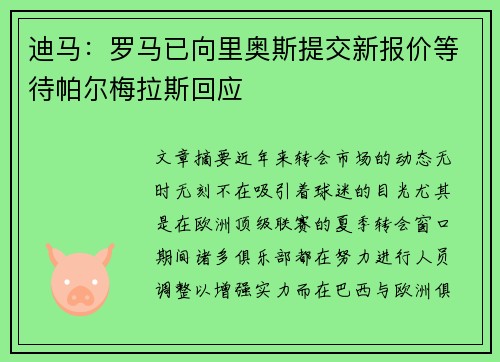 迪马：罗马已向里奥斯提交新报价等待帕尔梅拉斯回应

文章摘要近年来转会市场的动态无时无刻不在吸引着球迷的目光尤其是在欧洲顶级联赛的夏季转会窗口期间诸多俱乐部都在努力进行人员调整以增强实力而在巴西与欧洲俱